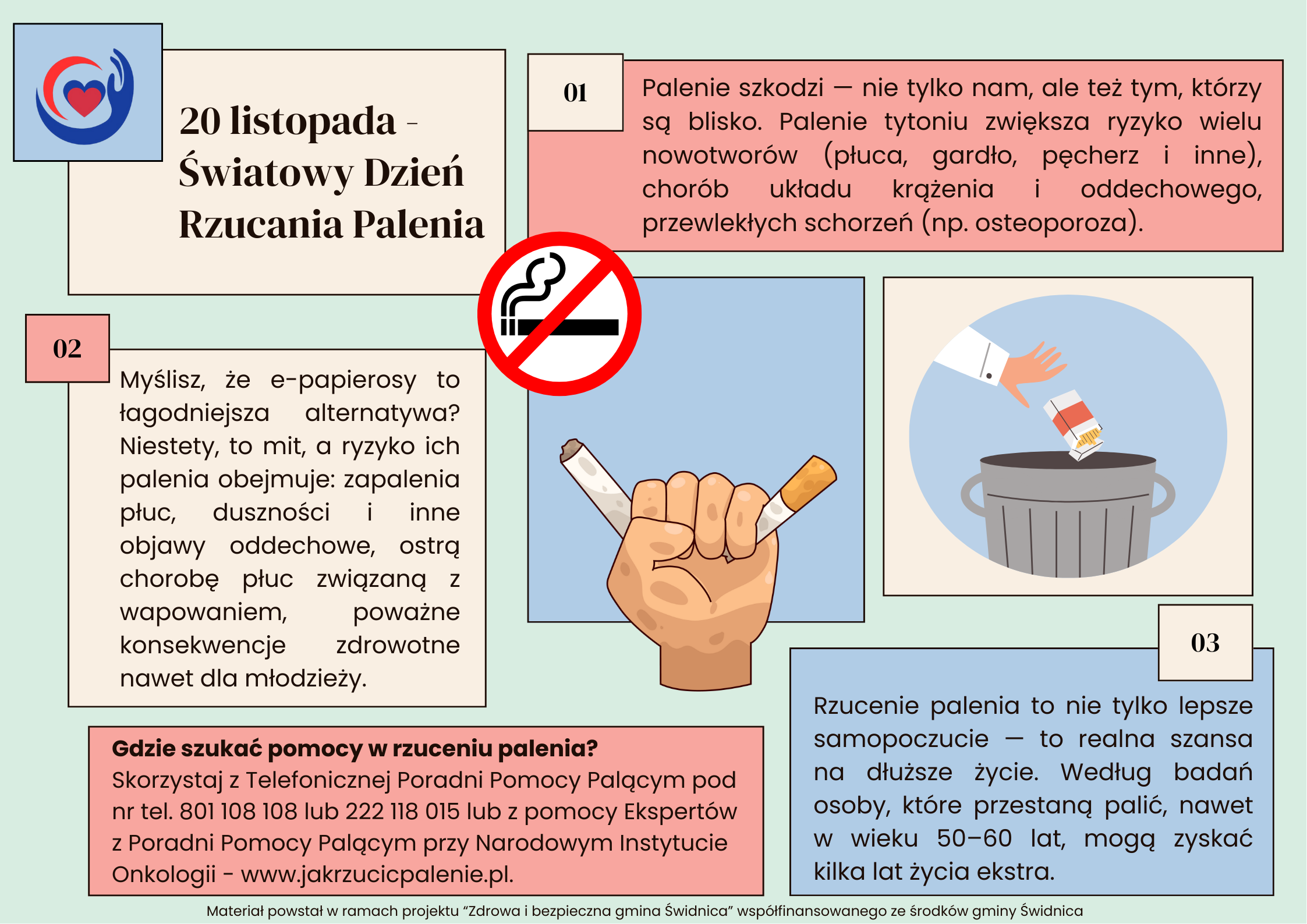 20 listopada - Światowy Dzień Rzucania Palenia

01

Palenie szkodzi — nie tylko nam, ale też tym, którzy są blisko. Palenie tytoniu zwiększa ryzyko wielu nowotworów (płuca, gardło, pęcherz i inne), chorób układu krążenia i oddechowego, przewlekłych schorzeń (np. osteoporoza).

02

Myślisz, że e-papierosy to łagodniejsza alternatywa? Niestety, to mit, a ryzyko ich palenia obejmuje: zapalenia płuc, duszności i inne objawy oddechowe, ostrą chorobę płuc związaną z wapowaniem, poważne konsekwencje zdrowotne nawet dla młodzieży.

03

Rzucenie palenia to nie tylko lepsze samopoczucie — to realna szansa na dłuższe życie. Według badań osoby, które przestaną palić, nawet w wieku 50–60 lat, mogą zyskać kilka lat życia ekstra.

Gdzie szukać pomocy w rzuceniu palenia?
Skorzystaj z Telefonicznej Poradni Pomocy Palącym pod nr tel. 801 108 108 lub 222 118 015 lub z pomocy Ekspertów z Poradni Pomocy Palącym przy Narodowym Instytucie Onkologii - www.jakrzucicpalenie.pl.

Materiał powstał w ramach projektu "Zdrowa i bezpieczna gmina Świdnica" współfinansowanego ze środków gminy Świdnica